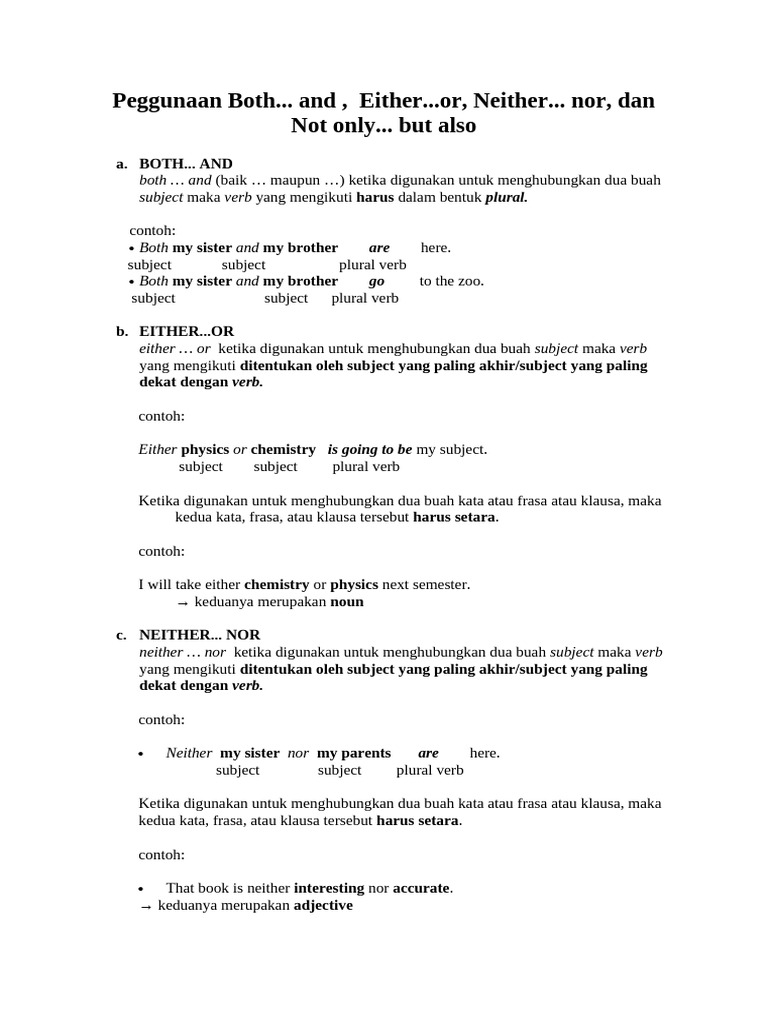 Peggunaan Both... and , Either...or, Neither... nor, dan Not only... but also

a. BOTH... AND
both … and (baik … maupun …) ketika digunakan untuk menghubungkan dua buah subject maka verb yang mengikuti harus dalam bentuk plural.

contoh:
• Both my sister and my brother are here.
subject subject plural verb
• Both my sister and my brother go to the zoo.
subject subject plural verb

b. EITHER...OR
either … or ketika digunakan untuk menghubungkan dua buah subject maka verb yang mengikuti ditentukan oleh subject yang paling akhir/subject yang paling dekat dengan verb.

contoh:

Either physics or chemistry is going to be my subject.
subject subject plural verb

Ketika digunakan untuk menghubungkan dua buah kata atau frasa atau klausa, maka kedua kata, frasa, atau klausa tersebut harus setara.

contoh:

I will take either chemistry or physics next semester.
→ keduanya merupakan noun

c. NEITHER... NOR
neither … nor ketika digunakan untuk menghubungkan dua buah subject maka verb yang mengikuti ditentukan oleh subject yang paling akhir/subject yang paling dekat dengan verb.

contoh:

• Neither my sister nor my parents are here.
subject subject plural verb

Ketika digunakan untuk menghubungkan dua buah kata atau frasa atau klausa, maka kedua kata, frasa, atau klausa tersebut harus setara.

contoh:

• That book is neither interesting nor accurate.
→ keduanya merupakan adjective